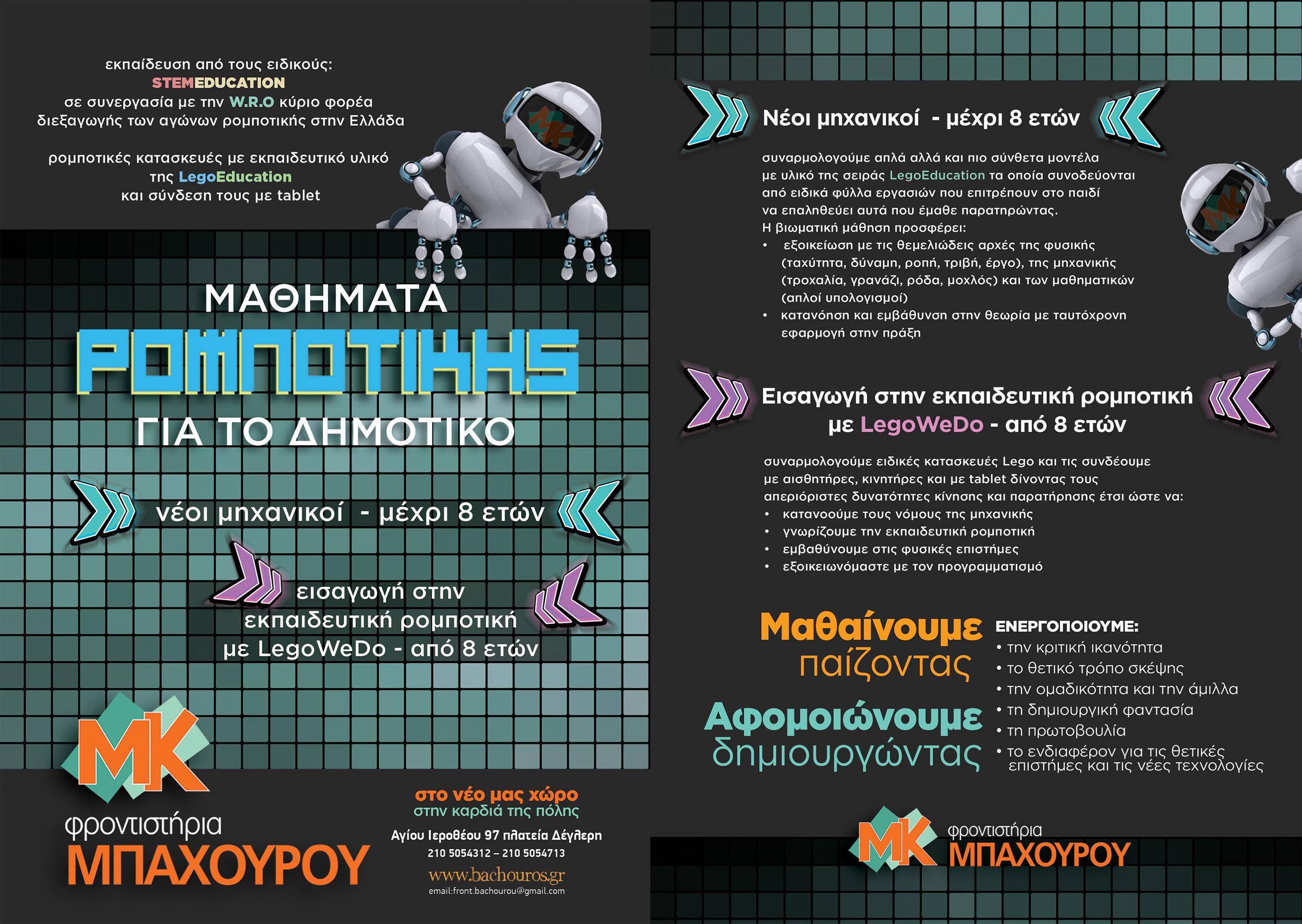 εκπαίδευση από τους ειδικούς:
STEMEDUCATION
σε συνεργασία με την W.R.O κύριο φορέα διεξαγωγής των αγώνων ρομποτικής στην Ελλάδα

ρομποτικές κατασκευές με εκπαιδευτικό υλικό της LegoEducation και σύνδεση τους με tablet

ΜΑΘΗΜΑΤΑ
ΡΟΜΠΟΤΙΚΗΣ
ΓΙΑ ΤΟ ΔΗΜΟΤΙΚΟ

νέοι μηχανικοί - μέχρι 8 ετών

εισαγωγή στην εκπαιδευτική ρομποτική με LegoWeDo - από 8 ετών

MK
φροντιστήρια
ΜΠΑΧΟΥΡΟΥ

στο νέο μας χώρο
στην καρδιά της πόλης
Αγίου Ιεροθέου 97 πλατεία Δέγλερη
210 5054312 – 210 5054713
www.bachouros.gr
email:front.bachourou@gmail.com

Νέοι μηχανικοί - μέχρι 8 ετών

συναρμολογούμε απλά αλλά και πιο σύνθετα μοντέλα με υλικό της σειράς LegoEducation τα οποία συνοδεύονται από ειδικά φύλλα εργασιών που επιτρέπουν στο παιδί να επαληθεύει αυτά που έμαθε παρατηρώντας.
Η βιωματική μάθηση προσφέρει:
• εξοικείωση με τις θεμελιώδεις αρχές της φυσικής (ταχύτητα, δύναμη, ροπή, τριβή, έργο), της μηχανικής (τροχαλία, γρανάζι, ρόδα, μοχλός) και των μαθηματικών (απλοί υπολογισμοί)
• κατανόηση και εμβάθυνση στην θεωρία με ταυτόχρονη εφαρμογή στην πράξη

Εισαγωγή στην εκπαιδευτική ρομποτική με LegoWeDo - από 8 ετών

συναρμολογούμε ειδικές κατασκευές Lego και τις συνδέουμε με αισθητήρες, κινητήρες και με tablet δίνοντας τους απεριόριστες δυνατότητες κίνησης και παρατήρησης έτσι ώστε να:
• κατανοούμε τους νόμους της μηχανικής
• γνωρίζουμε την εκπαιδευτική ρομποτική
• εμβαθύνουμε στις φυσικές επιστήμες
• εξοικειωνόμαστε με τον προγραμματισμό

Μαθαίνουμε παίζοντας
Αφομοιώνουμε δημιουργώντας

ΕΝΕΡΓΟΠΟΙΟΥΜΕ:
• την κριτική ικανότητα
• το θετικό τρόπο σκέψης
• την ομαδικότητα και την άμιλλα
• τη δημιουργική φαντασία
• τη πρωτοβουλία
• το ενδιαφέρον για τις θετικές επιστήμες και τις νέες τεχνολογίες

MK φροντιστήρια ΜΠΑΧΟΥΡΟΥ